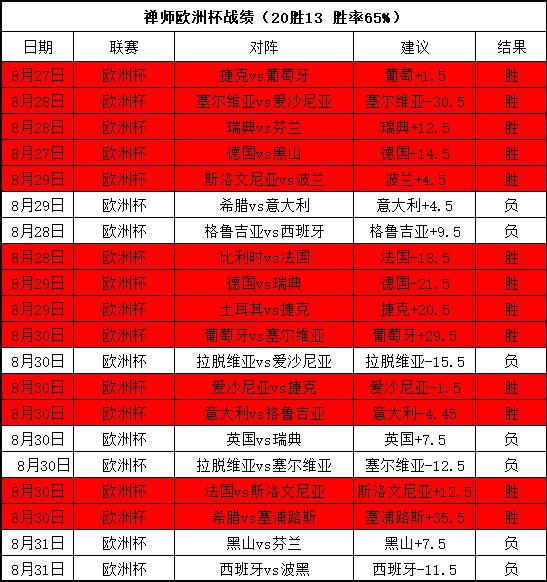 禅师欧洲杯战绩（20胜13 胜率65%）

| 日期 | 联赛 | 对阵 | 建议 | 结果 |
|---|---|---|---|---|
| 8月27日 | 欧洲杯 | 捷克vs葡萄牙 | 葡萄+1.5 | 胜 |
| 8月28日 | 欧洲杯 | 塞尔维亚vs爱沙尼亚 | 塞尔维亚-30.5 | 胜 |
| 8月28日 | 欧洲杯 | 瑞典vs芬兰 | 瑞典+12.5 | 胜 |
| 8月27日 | 欧洲杯 | 德国vs黑山 | 德国-14.5 | 胜 |
| 8月29日 | 欧洲杯 | 斯洛文尼亚vs波兰 | 波兰+4.5 | 胜 |
| 8月29日 | 欧洲杯 | 希腊vs意大利 | 意大利+4.5 | 负 |
| 8月28日 | 欧洲杯 | 格鲁吉亚vs西班牙 | 格鲁吉亚+9.5 | 负 |
| 8月28日 | 欧洲杯 | 比利时vs法国 | 法国-18.5 | 胜 |
| 8月29日 | 欧洲杯 | 德国vs瑞典 | 德国-21.5 | 胜 |
| 8月29日 | 欧洲杯 | 土耳其vs捷克 | 捷克+20.5 | 胜 |
| 8月30日 | 欧洲杯 | 葡萄牙vs塞尔维亚 | 葡萄牙+29.5 | 胜 |
| 8月30日 | 欧洲杯 | 拉脱维亚vs爱沙尼亚 | 拉脱维亚-15.5 | 负 |
| 8月30日 | 欧洲杯 | 爱沙尼亚vs捷克 | 爱沙尼亚-1.5 | 胜 |
| 8月30日 | 欧洲杯 | 意大利vs格鲁吉亚 | 意大利-4.45 | 胜 |
| 8月30日 | 欧洲杯 | 英国vs瑞典 | 英国+7.5 | 负 |
| 8月30日 | 欧洲杯 | 拉脱维亚vs塞尔维亚 | 塞尔维亚-12.5 | 负 |
| 8月30日 | 欧洲杯 | 法国vs斯洛文尼亚 | 斯洛文尼亚+12.5 | 胜 |
| 8月30日 | 欧洲杯 | 希腊vs塞浦路斯 | 塞浦路斯+35.5 | 胜 |
| 8月31日 | 欧洲杯 | 黑山vs芬兰 | 黑山+7.5 | 负 |
| 8月31日 | 欧洲杯 | 西班牙vs波黑 | 西班牙-11.5 | 负 |